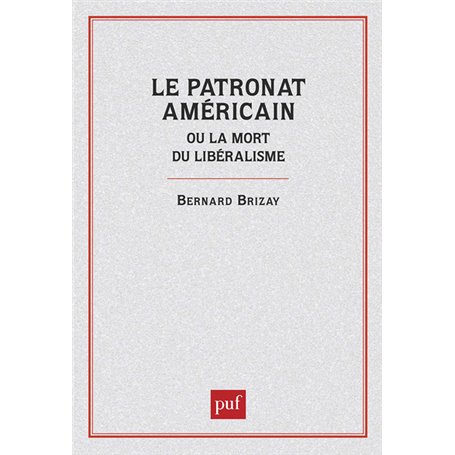 LE PATRONAT AMÉRICAIN

OU LA MORT DU LIBÉRALISME

BERNARD BRIZAY

puf